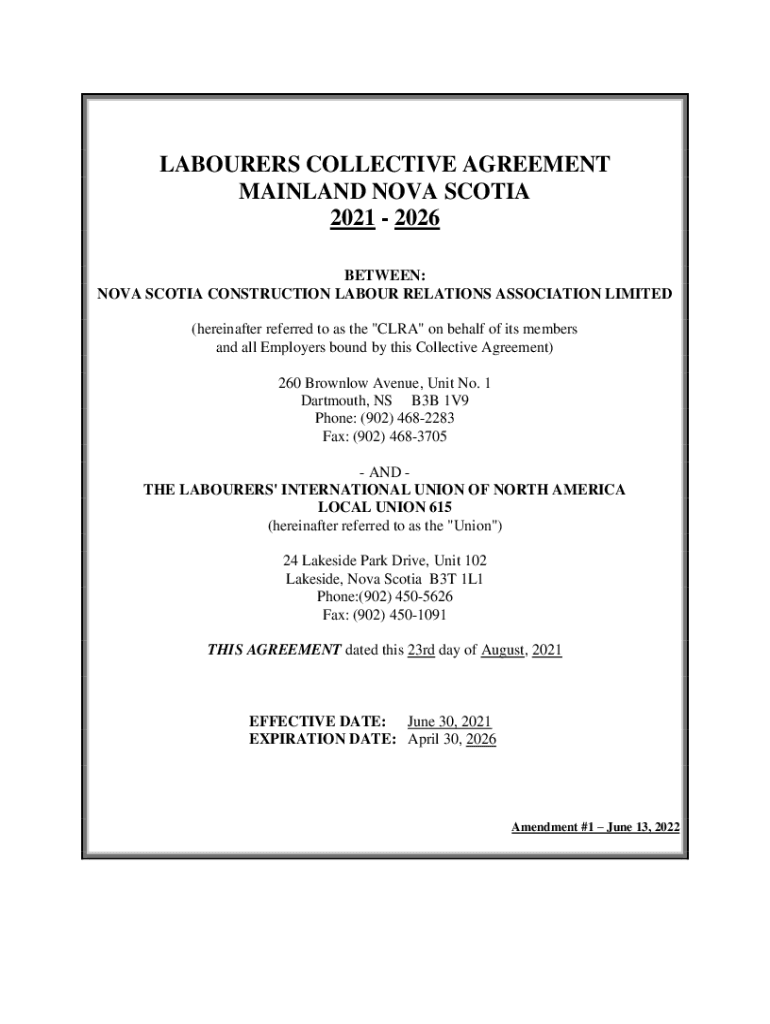 LABOURERS COLLECTIVE AGREEMENT
MAINLAND NOVA SCOTIA
2021 - 2026

BETWEEN:
NOVA SCOTIA CONSTRUCTION LABOUR RELATIONS ASSOCIATION LIMITED

(hereinafter referred to as the "CLRA" on behalf of its members and all Employers bound by this Collective Agreement)

260 Brownlow Avenue, Unit No. 1
Dartmouth, NS B3B 1V9
Phone: (902) 468-2283
Fax: (902) 468-3705

- AND -
THE LABOURERS' INTERNATIONAL UNION OF NORTH AMERICA
LOCAL UNION 615
(hereinafter referred to as the "Union")

24 Lakeside Park Drive, Unit 102
Lakeside, Nova Scotia B3T 1L1
Phone:(902) 450-5626
Fax: (902) 450-1091

THIS AGREEMENT dated this 23rd day of August, 2021

EFFECTIVE DATE: June 30, 2021
EXPIRATION DATE: April 30, 2026

Amendment #1 – June 13, 2022